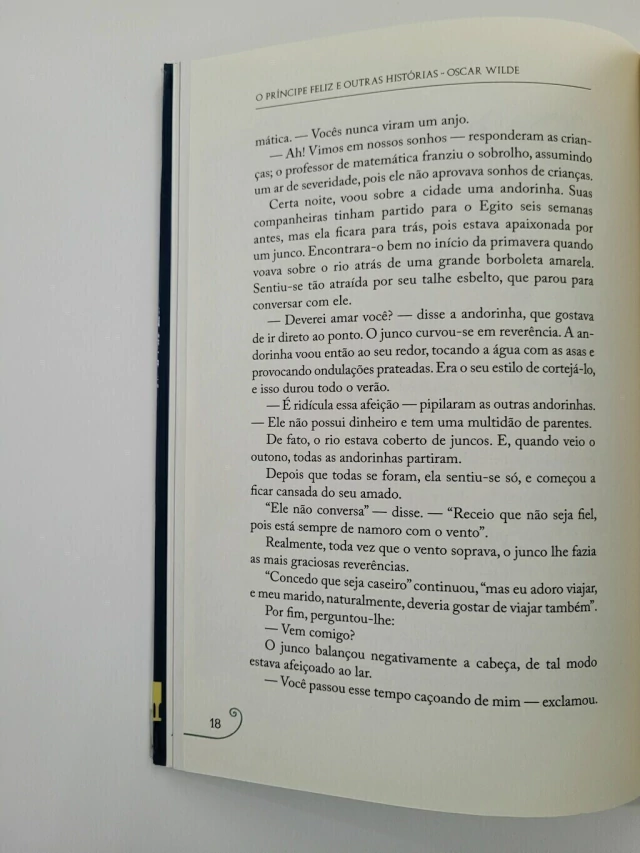 O PRÍNCIPE FELIZ E OUTRAS HISTÓRIAS - OSCAR WILDE

mática. — Vocês nunca viram um anjo.

— Ah! Vimos em nossos sonhos — responderam as crianças; o professor de matemática franziu o sobrolho, assumindo um ar de severidade, pois ele não aprovava sonhos de crianças.

Certa noite, voou sobre a cidade uma andorinha. Suas companheiras tinham partido para o Egito seis semanas antes, mas ela ficara para trás, pois estava apaixonada por um junco. Encontrara-o bem no início da primavera quando voava sobre o rio atrás de uma grande borboleta amarela. Sentiu-se tão atraída por seu talhe esbelto, que parou para conversar com ele.

— Deverei amar você? — disse a andorinha, que gostava de ir direto ao ponto. O junco curvou-se em reverência. A andorinha voou então ao seu redor, tocando a água com as asas e provocando ondulações prateadas. Era o seu estilo de cortejá-lo, e isso durou todo o verão.

— É ridícula essa afeição — pipilaram as outras andorinhas. — Ele não possui dinheiro e tem uma multidão de parentes.

De fato, o rio estava coberto de juncos. E, quando veio o outono, todas as andorinhas partiram.

Depois que todas se foram, ela sentiu-se só, e começou a ficar cansada do seu amado.

"Ele não conversa" — disse. — "Receio que não seja fiel, pois está sempre de namoro com o vento".

Realmente, toda vez que o vento soprava, o junco lhe fazia as mais graciosas reverências.

"Concedo que seja caseiro" continuou, "mas eu adoro viajar, e meu marido, naturalmente, deveria gostar de viajar também".

Por fim, perguntou-lhe:

— Vem comigo?

O junco balançou negativamente a cabeça, de tal modo estava afeiçoado ao lar.

— Você passou esse tempo caçoando de mim — exclamou.

18